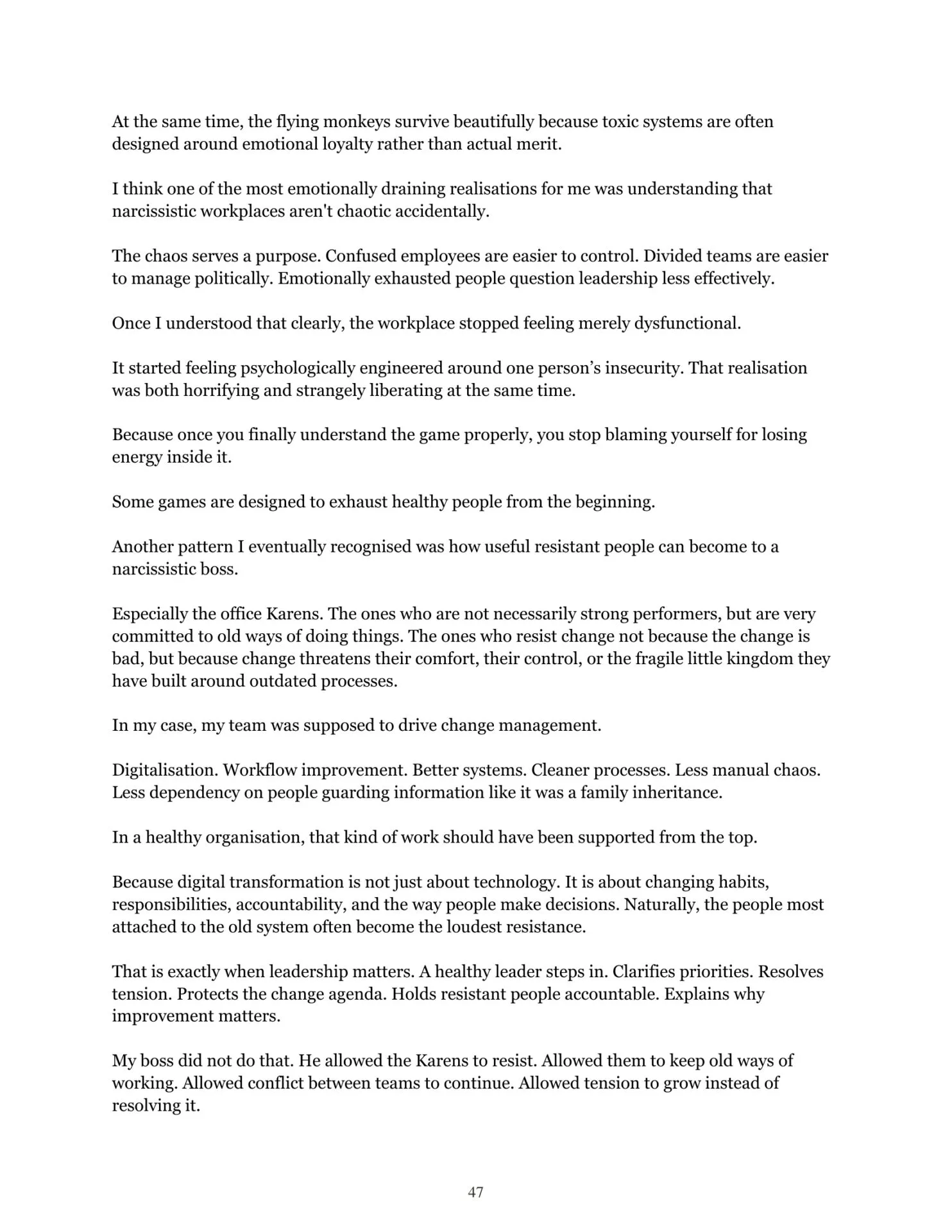 At the same time, the flying monkeys survive beautifully because toxic systems are often designed around emotional loyalty rather than actual merit.

I think one of the most emotionally draining realisations for me was understanding that narcissistic workplaces aren't chaotic accidentally.

The chaos serves a purpose. Confused employees are easier to control. Divided teams are easier to manage politically. Emotionally exhausted people question leadership less effectively.

Once I understood that clearly, the workplace stopped feeling merely dysfunctional.

It started feeling psychologically engineered around one person's insecurity. That realisation was both horrifying and strangely liberating at the same time.

Because once you finally understand the game properly, you stop blaming yourself for losing energy inside it.

Some games are designed to exhaust healthy people from the beginning.

Another pattern I eventually recognised was how useful resistant people can become to a narcissistic boss.

Especially the office Karens. The ones who are not necessarily strong performers, but are very committed to old ways of doing things. The ones who resist change not because the change is bad, but because change threatens their comfort, their control, or the fragile little kingdom they have built around outdated processes.

In my case, my team was supposed to drive change management.

Digitalisation. Workflow improvement. Better systems. Cleaner processes. Less manual chaos. Less dependency on people guarding information like it was a family inheritance.

In a healthy organisation, that kind of work should have been supported from the top.

Because digital transformation is not just about technology. It is about changing habits, responsibilities, accountability, and the way people make decisions. Naturally, the people most attached to the old system often become the loudest resistance.

That is exactly when leadership matters. A healthy leader steps in. Clarifies priorities. Resolves tension. Protects the change agenda. Holds resistant people accountable. Explains why improvement matters.

My boss did not do that. He allowed the Karens to resist. Allowed them to keep old ways of working. Allowed conflict between teams to continue. Allowed tension to grow instead of resolving it.

47